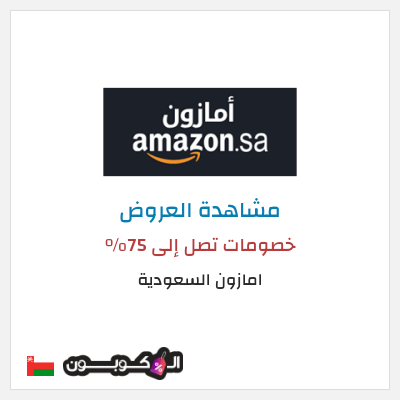 أمازون
amazon.sa

مشاهدة العروض

خصومات تصل إلى 75%

امازون السعودية

الكوبون